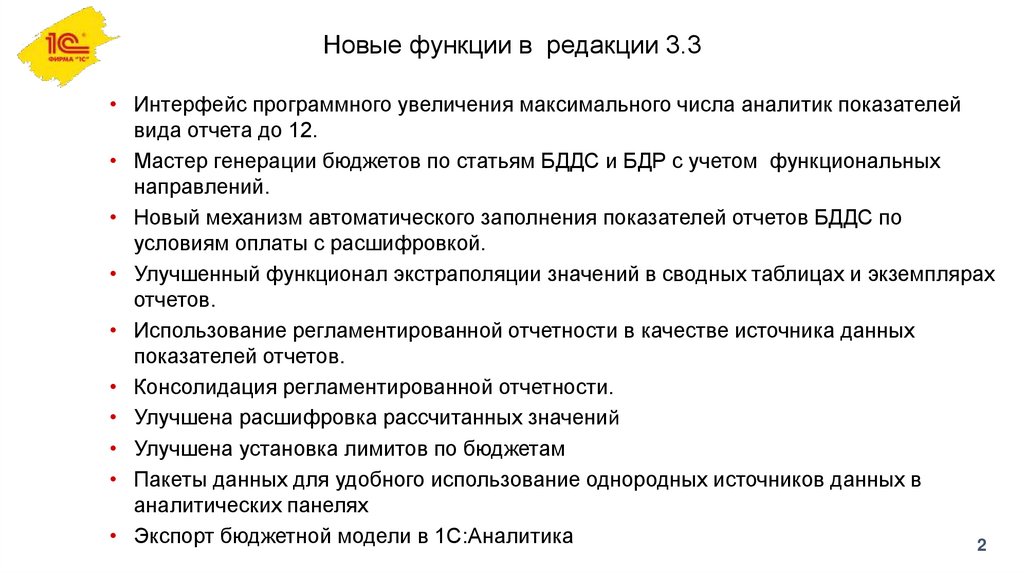 1С ФИРМА "1С"

Новые функции в редакции 3.3

• Интерфейс программного увеличения максимального числа аналитик показателей вида отчета до 12.
• Мастер генерации бюджетов по статьям БДДС и БДР с учетом функциональных направлений.
• Новый механизм автоматического заполнения показателей отчетов БДДС по условиям оплаты с расшифровкой.
• Улучшенный функционал экстраполяции значений в сводных таблицах и экземплярах отчетов.
• Использование регламентированной отчетности в качестве источника данных показателей отчетов.
• Консолидация регламентированной отчетности.
• Улучшена расшифровка рассчитанных значений
• Улучшена установка лимитов по бюджетам
• Пакеты данных для удобного использование однородных источников данных в аналитических панелях
• Экспорт бюджетной модели в 1С:Аналитика

2